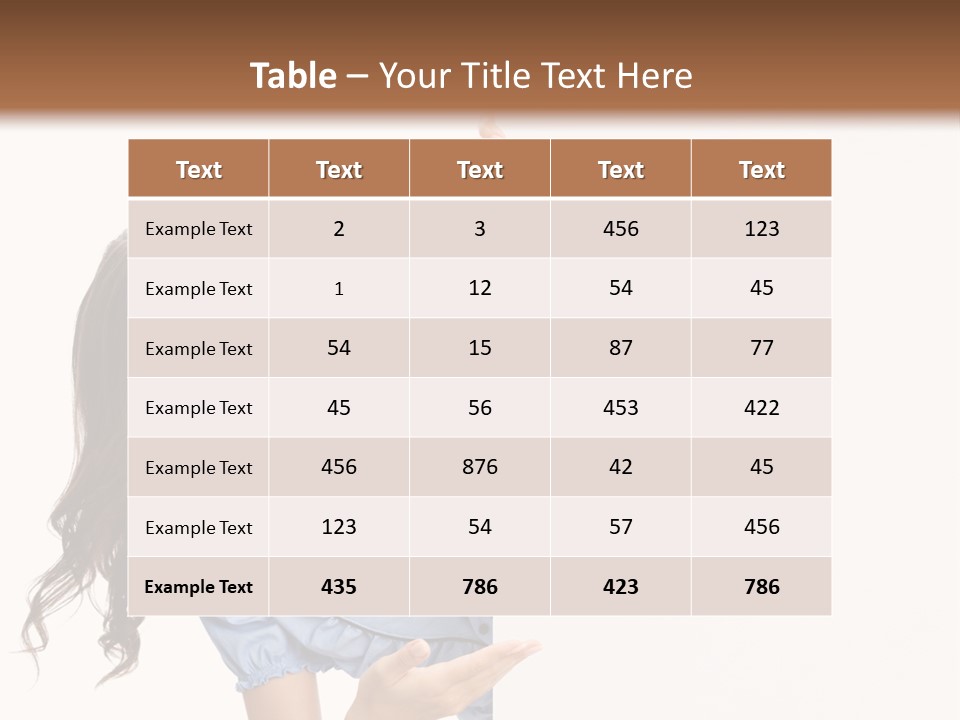 Table – Your Title Text Here

| Text | Text | Text | Text | Text |
|---|---|---|---|---|
| Example Text | 2 | 3 | 456 | 123 |
| Example Text | 1 | 12 | 54 | 45 |
| Example Text | 54 | 15 | 87 | 77 |
| Example Text | 45 | 56 | 453 | 422 |
| Example Text | 456 | 876 | 42 | 45 |
| Example Text | 123 | 54 | 57 | 456 |
| Example Text | 435 | 786 | 423 | 786 |